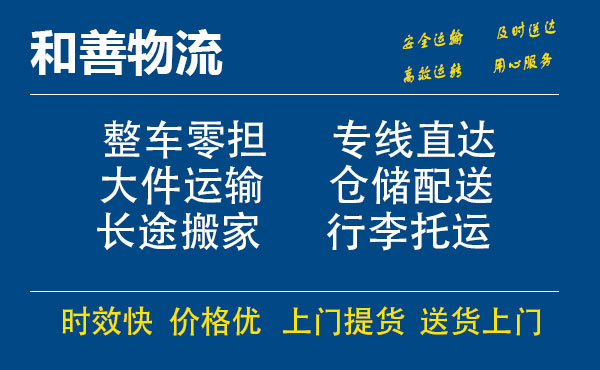 和善物流

安全运输 及时送达
高效运转 用心服务

整车零担 专线直达
大件运输 仓储配送
长途搬家 行李托运

时效快 价格优 上门提货 送货上门